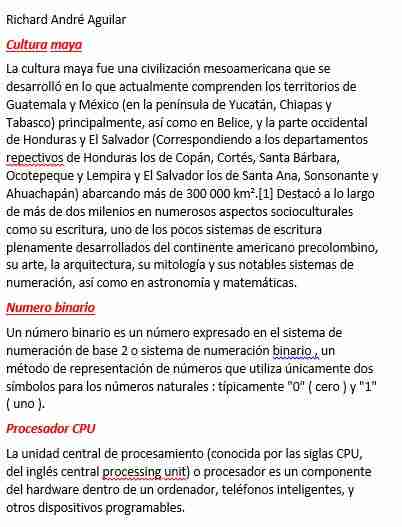 Richard André Aguilar

Cultura maya

La cultura maya fue una civilización mesoamericana que se desarrolló en lo que actualmente comprenden los territorios de Guatemala y México (en la península de Yucatán, Chiapas y Tabasco) principalmente, así como en Belice, y la parte occidental de Honduras y El Salvador (Correspondiendo a los departamentos repectivos de Honduras los de Copán, Cortés, Santa Bárbara, Ocotepeque y Lempira y El Salvador los de Santa Ana, Sonsonante y Ahuachapán) abarcando más de 300 000 km².[1] Destacó a lo largo de más de dos milenios en numerosos aspectos socioculturales como su escritura, uno de los pocos sistemas de escritura plenamente desarrollados del continente americano precolombino, su arte, la arquitectura, su mitología y sus notables sistemas de numeración, así como en astronomía y matemáticas.

Numero binario

Un número binario es un número expresado en el sistema de numeración de base 2 o sistema de numeración binario , un método de representación de números que utiliza únicamente dos símbolos para los números naturales : típicamente "0" ( cero ) y "1" ( uno ).

Procesador CPU

La unidad central de procesamiento (conocida por las siglas CPU, del inglés central processing unit) o procesador es un componente del hardware dentro de un ordenador, teléfonos inteligentes, y otros dispositivos programables.